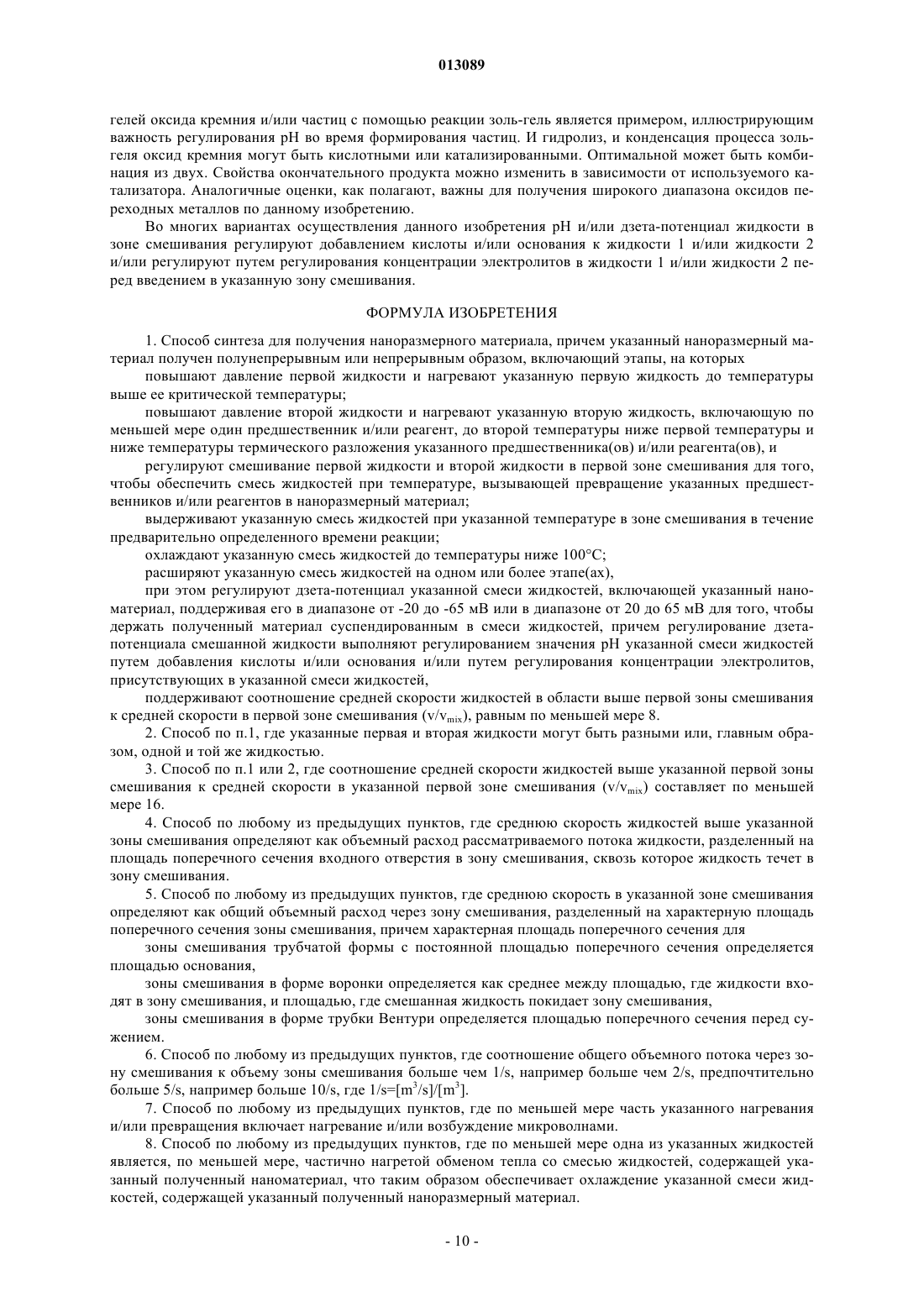 013089

гелей оксида кремния и/или частиц с помощью реакции золь-гель является примером, иллюстрирующим важность регулирования pH во время формирования частиц. И гидролиз, и конденсация процесса золь-геля оксид кремния могут быть кислотными или катализированными. Оптимальной может быть комбинация из двух. Свойства окончательного продукта можно изменить в зависимости от используемого катализатора. Аналогичные оценки, как полагают, важны для получения широкого диапазона оксидов переходных металлов по данному изобретению.

Во многих вариантах осуществления данного изобретения pH и/или дзета-потенциал жидкости в зоне смешивания регулируют добавлением кислоты и/или основания к жидкости 1 и/или жидкости 2 и/или регулируют путем регулирования концентрации электролитов в жидкости 1 и/или жидкости 2 перед введением в указанную зону смешивания.

ФОРМУЛА ИЗОБРЕТЕНИЯ

1. Способ синтеза для получения наноразмерного материала, причем указанный наноразмерный материал получен полунепрерывным или непрерывным образом, включающий этапы, на которых

повышают давление первой жидкости и нагревают указанную первую жидкость до температуры выше ее критической температуры;

повышают давление второй жидкости и нагревают указанную вторую жидкость, включающую по меньшей мере один предшественник и/или реагент, до второй температуры ниже первой температуры и ниже температуры термического разложения указанного предшественника(ов) и/или реагента(ов), и

регулируют смешивание первой жидкости и второй жидкости в первой зоне смешивания для того, чтобы обеспечить смесь жидкостей при температуре, вызывающей превращение указанных предшественников и/или реагентов в наноразмерный материал;

выдерживают указанную смесь жидкостей при указанной температуре в зоне смешивания в течение предварительно определенного времени реакции;

охлаждают указанную смесь жидкостей до температуры ниже 100°C;

расширяют указанную смесь жидкостей на одном или более этапе(ах),

при этом регулируют дзета-потенциал указанной смеси жидкостей, включающей указанный наноматериал, поддерживая его в диапазоне от -20 до -65 мВ или в диапазоне от 20 до 65 мВ для того, чтобы держать полученный материал суспендированным в смеси жидкостей, причем регулирование дзета-потенциала смешанной жидкости выполняют регулированием значения pH указанной смеси жидкостей путем добавления кислоты и/или основания и/или путем регулирования концентрации электролитов, присутствующих в указанной смеси жидкостей,

поддерживают соотношение средней скорости жидкостей в области выше первой зоны смешивания к средней скорости в первой зоне смешивания ($v/v_{mix}$), равным по меньшей мере 8.

2. Способ по п.1, где указанные первая и вторая жидкости могут быть разными или, главным образом, одной и той же жидкостью.

3. Способ по п.1 или 2, где соотношение средней скорости жидкостей выше указанной первой зоны смешивания к средней скорости в указанной первой зоне смешивания ($v/v_{mix}$) составляет по меньшей мере 16.

4. Способ по любому из предыдущих пунктов, где среднюю скорость жидкостей выше указанной зоны смешивания определяют как объемный расход рассматриваемого потока жидкости, разделенный на площадь поперечного сечения входного отверстия в зону смешивания, сквозь которое жидкость течет в зону смешивания.

5. Способ по любому из предыдущих пунктов, где среднюю скорость в указанной зоне смешивания определяют как общий объемный расход через зону смешивания, разделенный на характерную площадь поперечного сечения зоны смешивания, причем характерная площадь поперечного сечения для

зоны смешивания трубчатой формы с постоянной площадью поперечного сечения определяется площадью основания,

зоны смешивания в форме воронки определяется как среднее между площадью, где жидкости входят в зону смешивания, и площадью, где смешанная жидкость покидает зону смешивания,

зоны смешивания в форме трубки Вентури определяется площадью поперечного сечения перед сужением.

6. Способ по любому из предыдущих пунктов, где соотношение общего объемного потока через зону смешивания к объему зоны смешивания больше чем 1/s, например больше чем 2/s, предпочтительно больше 5/s, например больше 10/s, где $1/s=[m^3/s]/[m^3]$.

7. Способ по любому из предыдущих пунктов, где по меньшей мере часть указанного нагревания и/или превращения включает нагревание и/или возбуждение микроволнами.

8. Способ по любому из предыдущих пунктов, где по меньшей мере одна из указанных жидкостей является, по меньшей мере, частично нагретой обменом тепла со смесью жидкостей, содержащей указанный полученный наноматериал, что таким образом обеспечивает охлаждение указанной смеси жидкостей, содержащей указанный полученный наноразмерный материал.

- 10 -